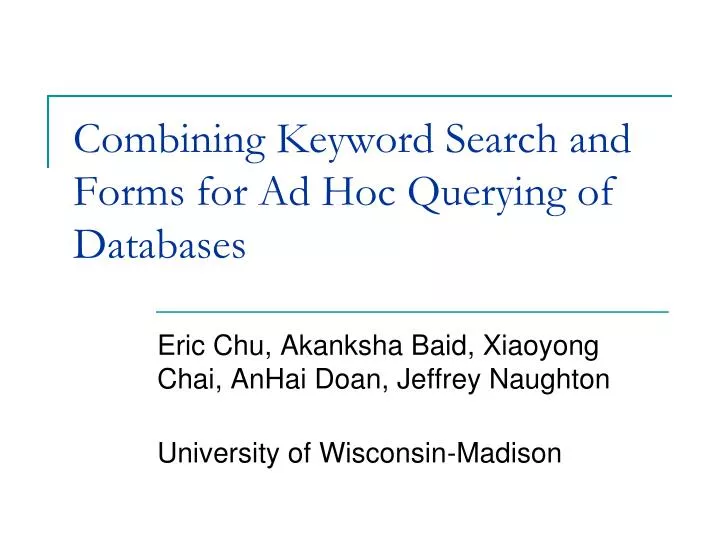 Combining Keyword Search and Forms for Ad Hoc Querying of Databases

Eric Chu, Akanksha Baid, Xiaoyong Chai, AnHai Doan, Jeffrey Naughton

University of Wisconsin-Madison